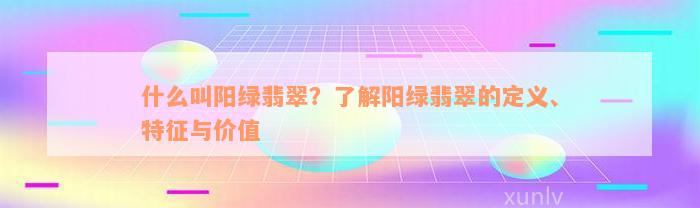 什么叫阳绿翡翠？了解阳绿翡翠的定义、特征与价值

xunlv